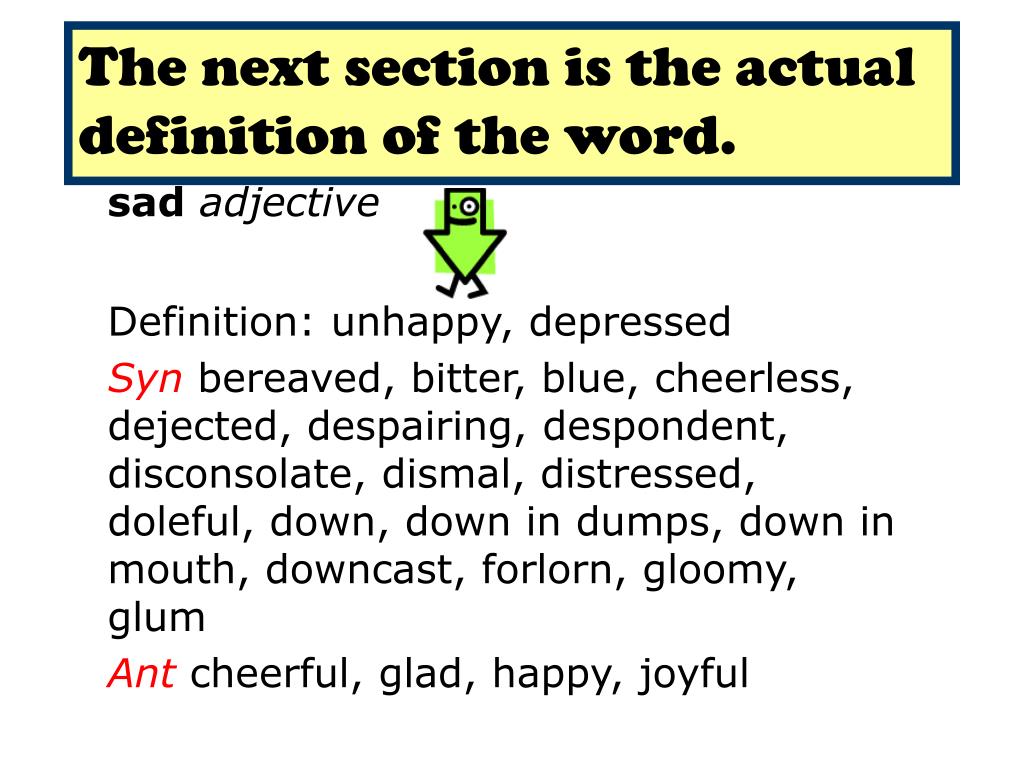 The next section is the actual definition of the word.

sad adjective

Definition: unhappy, depressed

Syn bereaved, bitter, blue, cheerless, dejected, despairing, despondent, disconsolate, dismal, distressed, doleful, down, down in dumps, down in mouth, downcast, forlorn, gloomy, glum

Ant cheerful, glad, happy, joyful